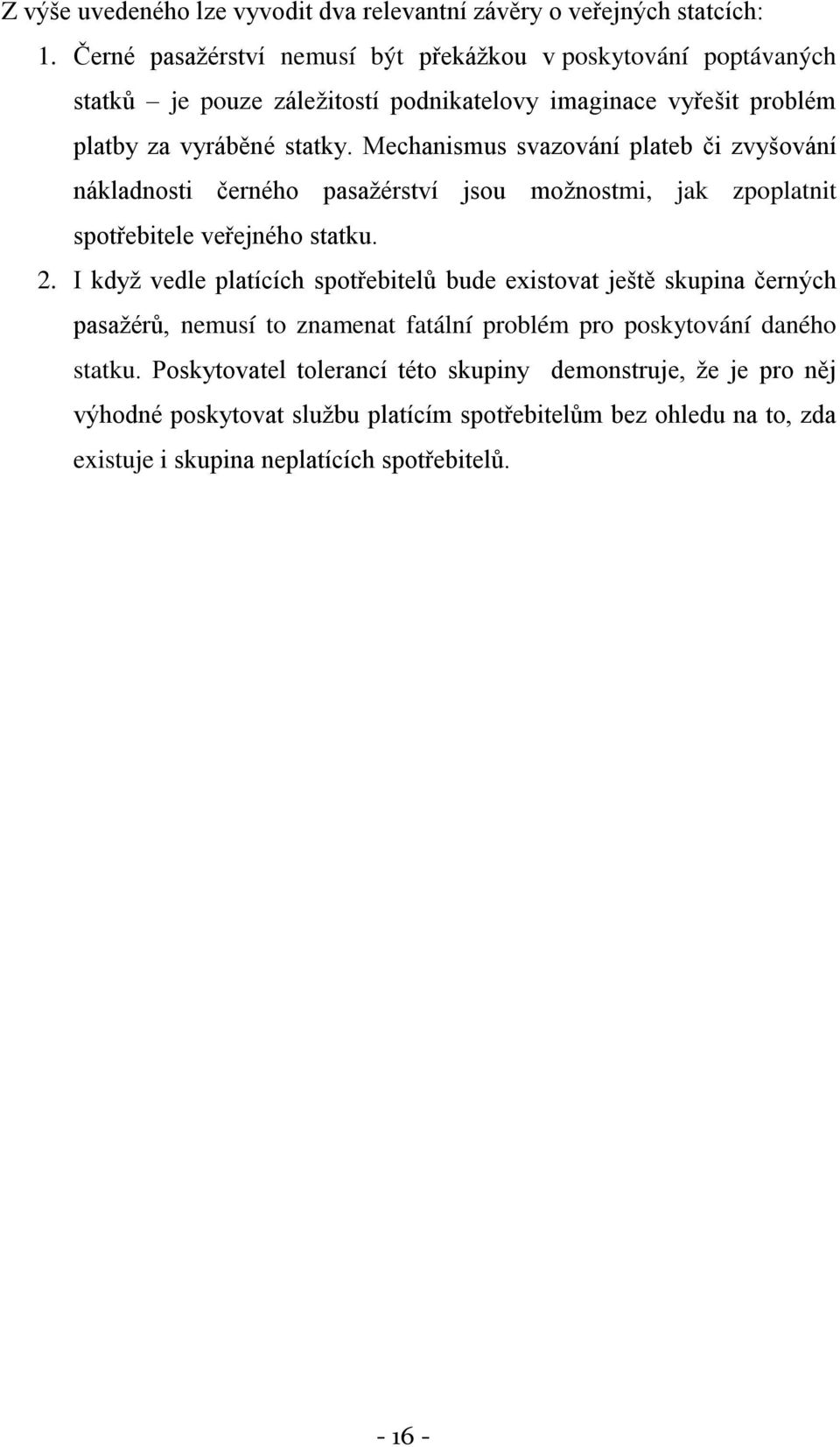 Z výše uvedeného lze vyvodit dva relevantní závěry o veřejných statcích:

1. Černé pasažérství nemusí být překážkou v poskytování poptávaných statků – je pouze záležitostí podnikatelovy imaginace vyřešit problém platby za vyráběné statky. Mechanismus svazování plateb či zvyšování nákladnosti černého pasažérství jsou možnostmi, jak zpoplatnit spotřebitele veřejného statku.

2. I když vedle platících spotřebitelů bude existovat ještě skupina černých pasažérů, nemusí to znamenat fatální problém pro poskytování daného statku. Poskytovatel tolerancí této skupiny demonstruje, že je pro něj výhodné poskytovat službu platícím spotřebitelům bez ohledu na to, zda existuje i skupina neplatících spotřebitelů.

- 16 -